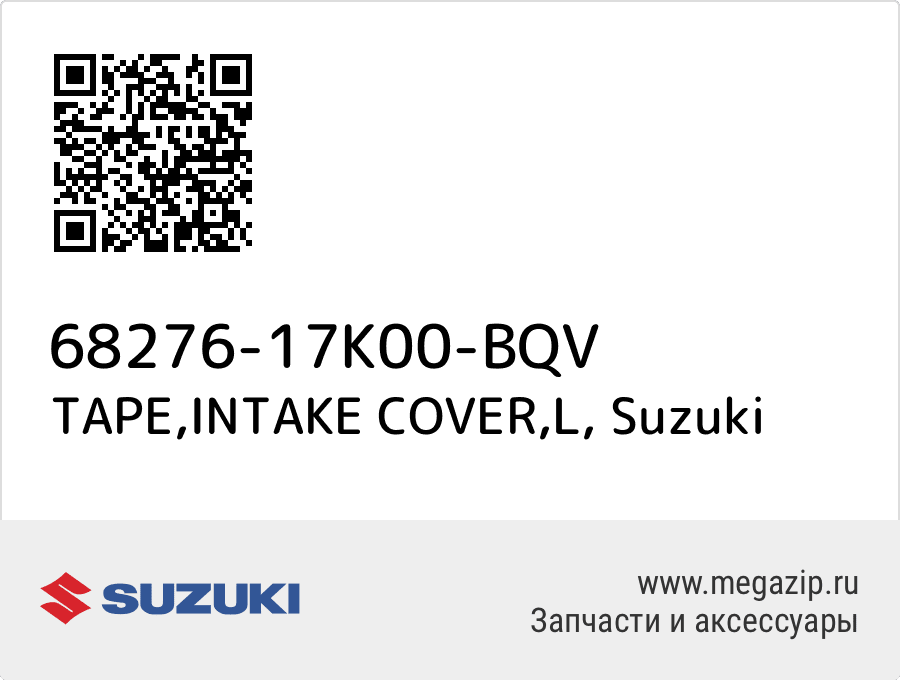 68276-17K00-BQV
TAPE,INTAKE COVER,L, Suzuki

SUZUKI

www.megazip.ru
Запчасти и аксессуары